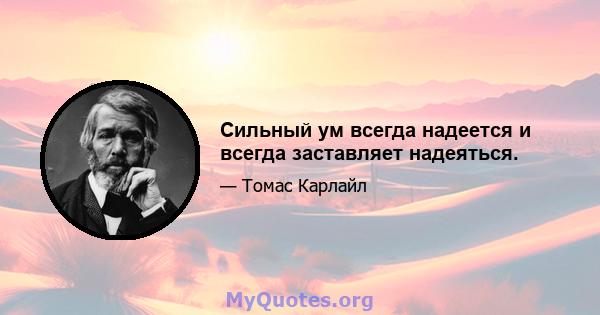 Сильный ум всегда надеется и всегда заставляет надеяться.

— Томас Карлайл

MyQuotes.org